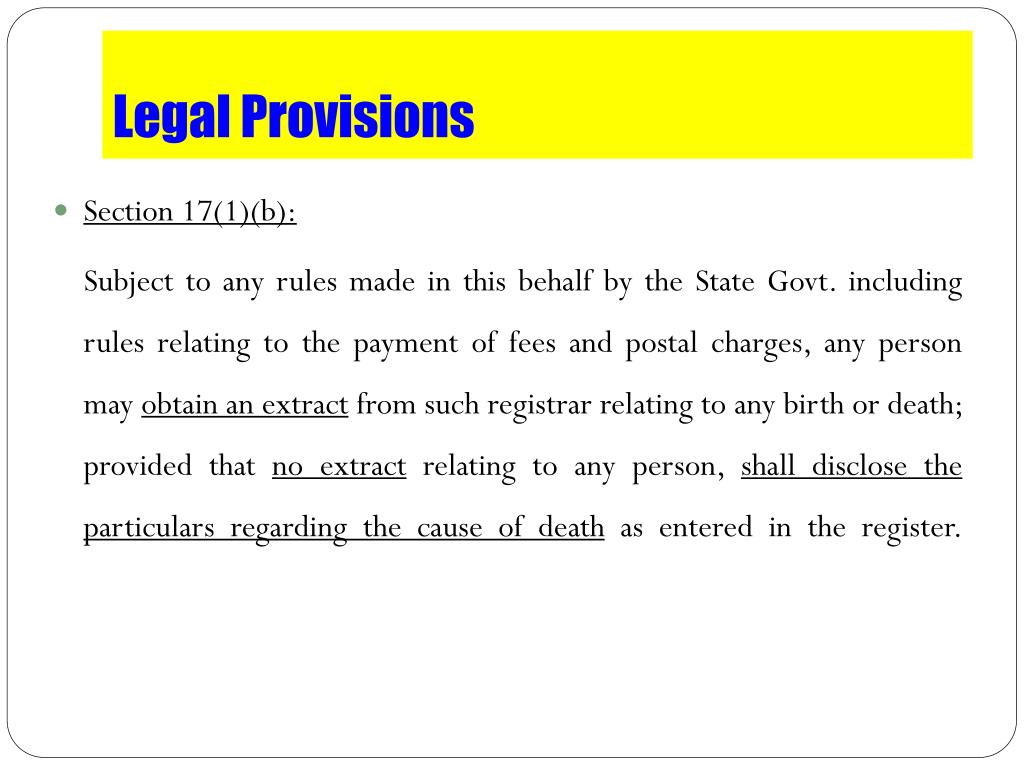 Legal Provisions

Section 17(1)(b):

Subject to any rules made in this behalf by the State Govt. including rules relating to the payment of fees and postal charges, any person may obtain an extract from such registrar relating to any birth or death; provided that no extract relating to any person, shall disclose the particulars regarding the cause of death as entered in the register.